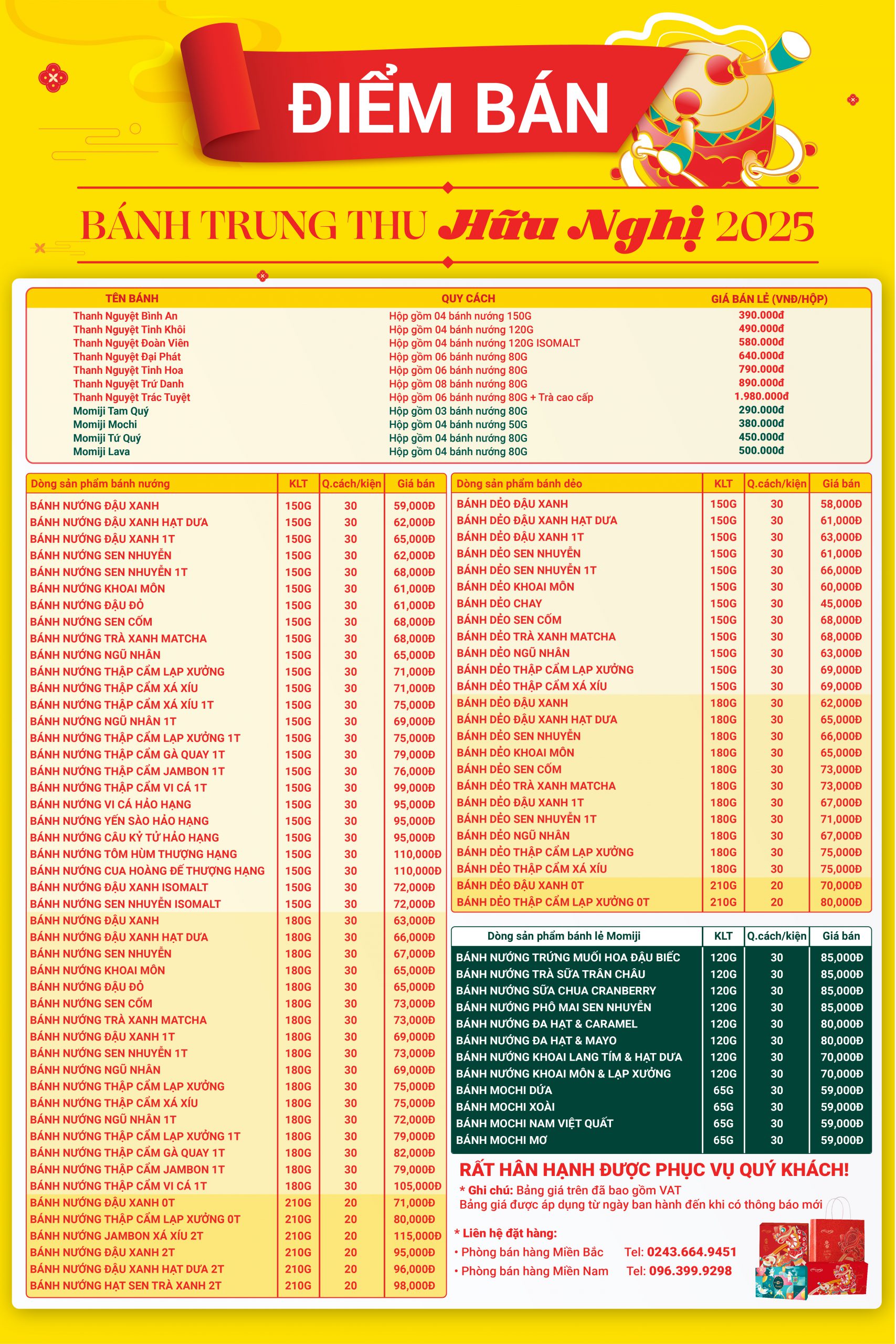 ĐIỂM BÁN

BÁNH TRUNG THU Hữu Nghị 2025

| TÊN BÁNH | QUY CÁCH | GIÁ BÁN LẺ (VNĐ/HỘP) |
|---|---|---|
| Thanh Nguyệt Bình An | Hộp gồm 04 bánh nướng 150G | 390.000đ |
| Thanh Nguyệt Tinh Khôi | Hộp gồm 04 bánh nướng 120G | 490.000đ |
| Thanh Nguyệt Đoàn Viên | Hộp gồm 04 bánh nướng 120G ISOMALT | 580.000đ |
| Thanh Nguyệt Đại Phát | Hộp gồm 06 bánh nướng 80G | 640.000đ |
| Thanh Nguyệt Tinh Hoa | Hộp gồm 06 bánh nướng 80G | 790.000đ |
| Thanh Nguyệt Trứ Danh | Hộp gồm 08 bánh nướng 80G | 890.000đ |
| Thanh Nguyệt Trác Tuyệt | Hộp gồm 06 bánh nướng 80G + Trà cao cấp | 1.980.000đ |
| Momiji Tam Quý | Hộp gồm 03 bánh nướng 80G | 290.000đ |
| Momiji Mochi | Hộp gồm 04 bánh nướng 50G | 380.000đ |
| Momiji Tứ Quý | Hộp gồm 04 bánh nướng 80G | 450.000đ |
| Momiji Lava | Hộp gồm 04 bánh nướng 80G | 500.000đ |

| Dòng sản phẩm bánh nướng | KLT | Q.cách/kiện | Giá bán |
|---|---|---|---|
| BÁNH NƯỚNG ĐẬU XANH | 150G | 30 | 59,000Đ |
| BÁNH NƯỚNG ĐẬU XANH HẠT DƯA | 150G | 30 | 62,000Đ |
| BÁNH NƯỚNG ĐẬU XANH 1T | 150G | 30 | 65,000Đ |
| BÁNH NƯỚNG SEN NHUYỄN | 150G | 30 | 62,000Đ |
| BÁNH NƯỚNG SEN NHUYỄN 1T | 150G | 30 | 68,000Đ |
| BÁNH NƯỚNG KHOAI MÔN | 150G | 30 | 61,000Đ |
| BÁNH NƯỚNG ĐẬU ĐỎ | 150G | 30 | 61,000Đ |
| BÁNH NƯỚNG SEN CỐM | 150G | 30 | 68,000Đ |
| BÁNH NƯỚNG TRÀ XANH MATCHA | 150G | 30 | 68,000Đ |
| BÁNH NƯỚNG NGŨ NHÂN | 150G | 30 | 65,000Đ |
| BÁNH NƯỚNG THẬP CẨM LẠP XƯỞNG | 150G | 30 | 71,000Đ |
| BÁNH NƯỚNG THẬP CẨM XÁ XÍU | 150G | 30 | 71,000Đ |
| BÁNH NƯỚNG THẬP CẨM XÁ XÍU 1T | 150G | 30 | 75,000Đ |
| BÁNH NƯỚNG NGŨ NHÂN 1T | 150G | 30 | 69,000Đ |
| BÁNH NƯỚNG THẬP CẨM LẠP XƯỞNG 1T | 150G | 30 | 75,000Đ |
| BÁNH NƯỚNG THẬP CẨM GÀ QUAY 1T | 150G | 30 | 79,000Đ |
| BÁNH NƯỚNG THẬP CẨM JAMBON 1T | 150G | 30 | 76,000Đ |
| BÁNH NƯỚNG THẬP CẨM VI CÁ 1T | 150G | 30 | 99,000Đ |
| BÁNH NƯỚNG VI CÁ HẢO HẠNG | 150G | 30 | 95,000Đ |
| BÁNH NƯỚNG YẾN SÀO HẢO HẠNG | 150G | 30 | 95,000Đ |
| BÁNH NƯỚNG CÂU KỶ TỬ HẢO HẠNG | 150G | 30 | 95,000Đ |
| BÁNH NƯỚNG TÔM HÙM THƯỢNG HẠNG | 150G | 30 | 110,000Đ |
| BÁNH NƯỚNG CUA HOÀNG ĐẾ THƯỢNG HẠNG | 150G | 30 | 110,000Đ |
| BÁNH NƯỚNG ĐẬU XANH ISOMALT | 150G | 30 | 72,000Đ |
| BÁNH NƯỚNG SEN NHUYỄN ISOMALT | 150G | 30 | 72,000Đ |
| BÁNH NƯỚNG ĐẬU XANH | 180G | 30 | 63,000Đ |
| BÁNH NƯỚNG ĐẬU XANH HẠT DƯA | 180G | 30 | 66,000Đ |
| BÁNH NƯỚNG SEN NHUYỄN | 180G | 30 | 67,000Đ |
| BÁNH NƯỚNG KHOAI MÔN | 180G | 30 | 65,000Đ |
| BÁNH NƯỚNG ĐẬU ĐỎ | 180G | 30 | 65,000Đ |
| BÁNH NƯỚNG SEN CỐM | 180G | 30 | 73,000Đ |
| BÁNH NƯỚNG TRÀ XANH MATCHA | 180G | 30 | 73,000Đ |
| BÁNH NƯỚNG ĐẬU XANH 1T | 180G | 30 | 69,000Đ |
| BÁNH NƯỚNG SEN NHUYỄN 1T | 180G | 30 | 73,000Đ |
| BÁNH NƯỚNG NGŨ NHÂN | 180G | 30 | 69,000Đ |
| BÁNH NƯỚNG THẬP CẨM LẠP XƯỞNG | 180G | 30 | 75,000Đ |
| BÁNH NƯỚNG THẬP CẨM XÁ XÍU | 180G | 30 | 75,000Đ |
| BÁNH NƯỚNG NGŨ NHÂN 1T | 180G | 30 | 72,000Đ |
| BÁNH NƯỚNG THẬP CẨM LẠP XƯỞNG 1T | 180G | 30 | 79,000Đ |
| BÁNH NƯỚNG THẬP CẨM GÀ QUAY 1T | 180G | 30 | 82,000Đ |
| BÁNH NƯỚNG THẬP CẨM JAMBON 1T | 180G | 30 | 79,000Đ |
| BÁNH NƯỚNG THẬP CẨM VI CÁ 1T | 180G | 30 | 105,000Đ |
| BÁNH NƯỚNG ĐẬU XANH 0T | 210G | 20 | 71,000Đ |
| BÁNH NƯỚNG THẬP CẨM LẠP XƯỞNG 0T | 210G | 20 | 80,000Đ |
| BÁNH NƯỚNG JAMBON XÁ XÍU 2T | 210G | 20 | 115,000Đ |
| BÁNH NƯỚNG ĐẬU XANH 2T | 210G | 20 | 95,000Đ |
| BÁNH NƯỚNG ĐẬU XANH HẠT DƯA 2T | 210G | 20 | 96,000Đ |
| BÁNH NƯỚNG HẠT SEN TRÀ XANH 2T | 210G | 20 | 98,000Đ |

| Dòng sản phẩm bánh dẻo | KLT | Q.cách/kiện | Giá bán |
|---|---|---|---|
| BÁNH DẺO ĐẬU XANH | 150G | 30 | 58,000Đ |
| BÁNH DẺO ĐẬU XANH HẠT DƯA | 150G | 30 | 61,000Đ |
| BÁNH DẺO ĐẬU XANH 1T | 150G | 30 | 63,000Đ |
| BÁNH DẺO SEN NHUYỄN | 150G | 30 | 61,000Đ |
| BÁNH DẺO SEN NHUYỄN 1T | 150G | 30 | 66,000Đ |
| BÁNH DẺO KHOAI MÔN | 150G | 30 | 60,000Đ |
| BÁNH DẺO CHAY | 150G | 30 | 45,000Đ |
| BÁNH DẺO SEN CỐM | 150G | 30 | 68,000Đ |
| BÁNH DẺO TRÀ XANH MATCHA | 150G | 30 | 68,000Đ |
| BÁNH DẺO NGŨ NHÂN | 150G | 30 | 63,000Đ |
| BÁNH DẺO THẬP CẨM LẠP XƯỞNG | 150G | 30 | 69,000Đ |
| BÁNH DẺO THẬP CẨM XÁ XÍU | 150G | 30 | 69,000Đ |
| BÁNH DẺO ĐẬU XANH | 180G | 30 | 62,000Đ |
| BÁNH DẺO ĐẬU XANH HẠT DƯA | 180G | 30 | 65,000Đ |
| BÁNH DẺO SEN NHUYỄN | 180G | 30 | 66,000Đ |
| BÁNH DẺO KHOAI MÔN | 180G | 30 | 65,000Đ |
| BÁNH DẺO SEN CỐM | 180G | 30 | 73,000Đ |
| BÁNH DẺO TRÀ XANH MATCHA | 180G | 30 | 73,000Đ |
| BÁNH DẺO ĐẬU XANH 1T | 180G | 30 | 67,000Đ |
| BÁNH DẺO SEN NHUYỄN 1T | 180G | 30 | 71,000Đ |
| BÁNH DẺO NGŨ NHÂN | 180G | 30 | 67,000Đ |
| BÁNH DẺO THẬP CẨM LẠP XƯỞNG | 180G | 30 | 75,000Đ |
| BÁNH DẺO THẬP CẨM XÁ XÍU | 180G | 30 | 75,000Đ |
| BÁNH DẺO ĐẬU XANH 0T | 210G | 20 | 70,000Đ |
| BÁNH DẺO THẬP CẨM LẠP XƯỞNG 0T | 210G | 20 | 80,000Đ |

| Dòng sản phẩm bánh lẻ Momiji | KLT | Q.cách/kiện | Giá bán |
|---|---|---|---|
| BÁNH NƯỚNG TRỨNG MUỐI HOA ĐẬU BIẾC | 120G | 30 | 85,000Đ |
| BÁNH NƯỚNG TRÀ SỮA TRÂN CHÂU | 120G | 30 | 85,000Đ |
| BÁNH NƯỚNG SỮA CHUA CRANBERRY | 120G | 30 | 85,000Đ |
| BÁNH NƯỚNG PHÔ MAI SEN NHUYỄN | 120G | 30 | 85,000Đ |
| BÁNH NƯỚNG ĐA HẠT & CARAMEL | 120G | 30 | 80,000Đ |
| BÁNH NƯỚNG ĐA HẠT & MAYO | 120G | 30 | 80,000Đ |
| BÁNH NƯỚNG KHOAI LANG TÍM & HẠT DƯA | 120G | 30 | 70,000Đ |
| BÁNH NƯỚNG KHOAI MÔN & LẠP XƯỞNG | 120G | 30 | 70,000Đ |
| BÁNH MOCHI DỨA | 65G | 30 | 59,000Đ |
| BÁNH MOCHI XOÀI | 65G | 30 | 59,000Đ |
| BÁNH MOCHI NAM VIỆT QUẤT | 65G | 30 | 59,000Đ |
| BÁNH MOCHI MƠ | 65G | 30 | 59,000Đ |

RẤT HÂN HẠNH ĐƯỢC PHỤC VỤ QUÝ KHÁCH!

* Ghi chú: Bảng giá trên đã bao gồm VAT
Bảng giá được áp dụng từ ngày ban hành đến khi có thông báo mới

* Liên hệ đặt hàng:
• Phòng bán hàng Miền Bắc Tel: 0243.664.9451
• Phòng bán hàng Miền Nam Tel: 096.399.9298